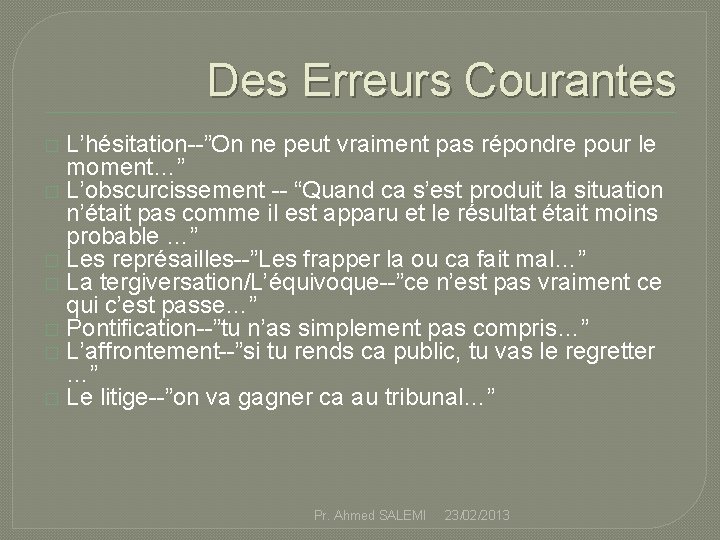 Des Erreurs Courantes

L’hésitation--”On ne peut vraiment pas répondre pour le moment…”

L’obscurcissement -- “Quand ca s’est produit la situation n’était pas comme il est apparu et le résultat était moins probable …”

Les représailles--”Les frapper la ou ca fait mal…”

La tergiversation/L’équivoque--”ce n’est pas vraiment ce qui c’est passe…”

Pontification--”tu n’as simplement pas compris…”

L’affrontement--”si tu rends ca public, tu vas le regretter …”

Le litige--”on va gagner ca au tribunal…”

Pr. Ahmed SALEMI 23/02/2013